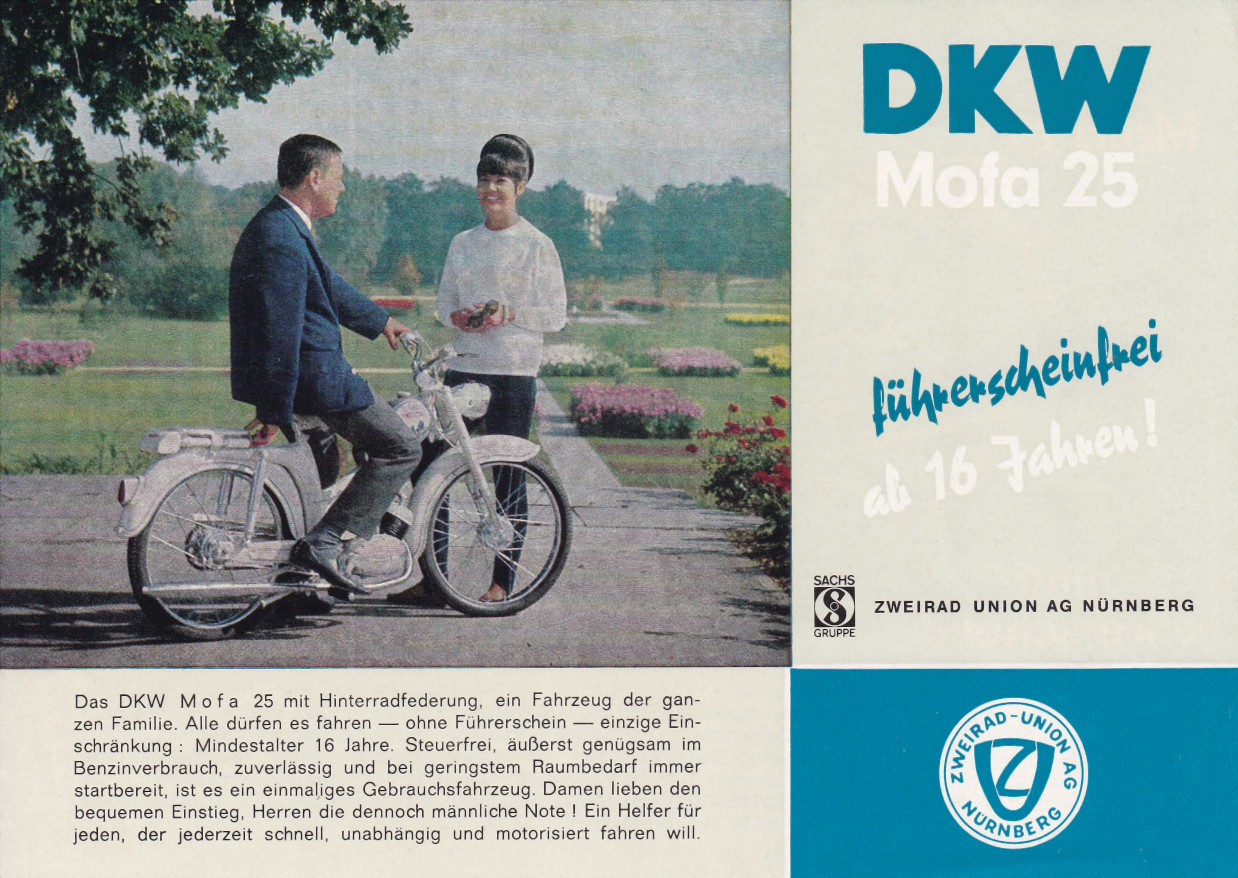 DKW
Mofa 25

führerscheinfrei
ab 16 Jahren!

SACHS
GRUPPE

ZWEIRAD UNION AG NÜRNBERG

Das DKW Mofa 25 mit Hinterradfederung, ein Fahrzeug der ganzen Familie. Alle dürfen es fahren — ohne Führerschein — einzige Einschränkung: Mindestalter 16 Jahre. Steuerfrei, äußerst genügsam im Benzinverbrauch, zuverlässig und bei geringstem Raumbedarf immer startbereit, ist es ein einmaliges Gebrauchsfahrzeug. Damen lieben den bequemen Einstieg, Herren die dennoch männliche Note! Ein Helfer für jeden, der jederzeit schnell, unabhängig und motorisiert fahren will.

ZWEIRAD-UNION AG
NÜRNBERG